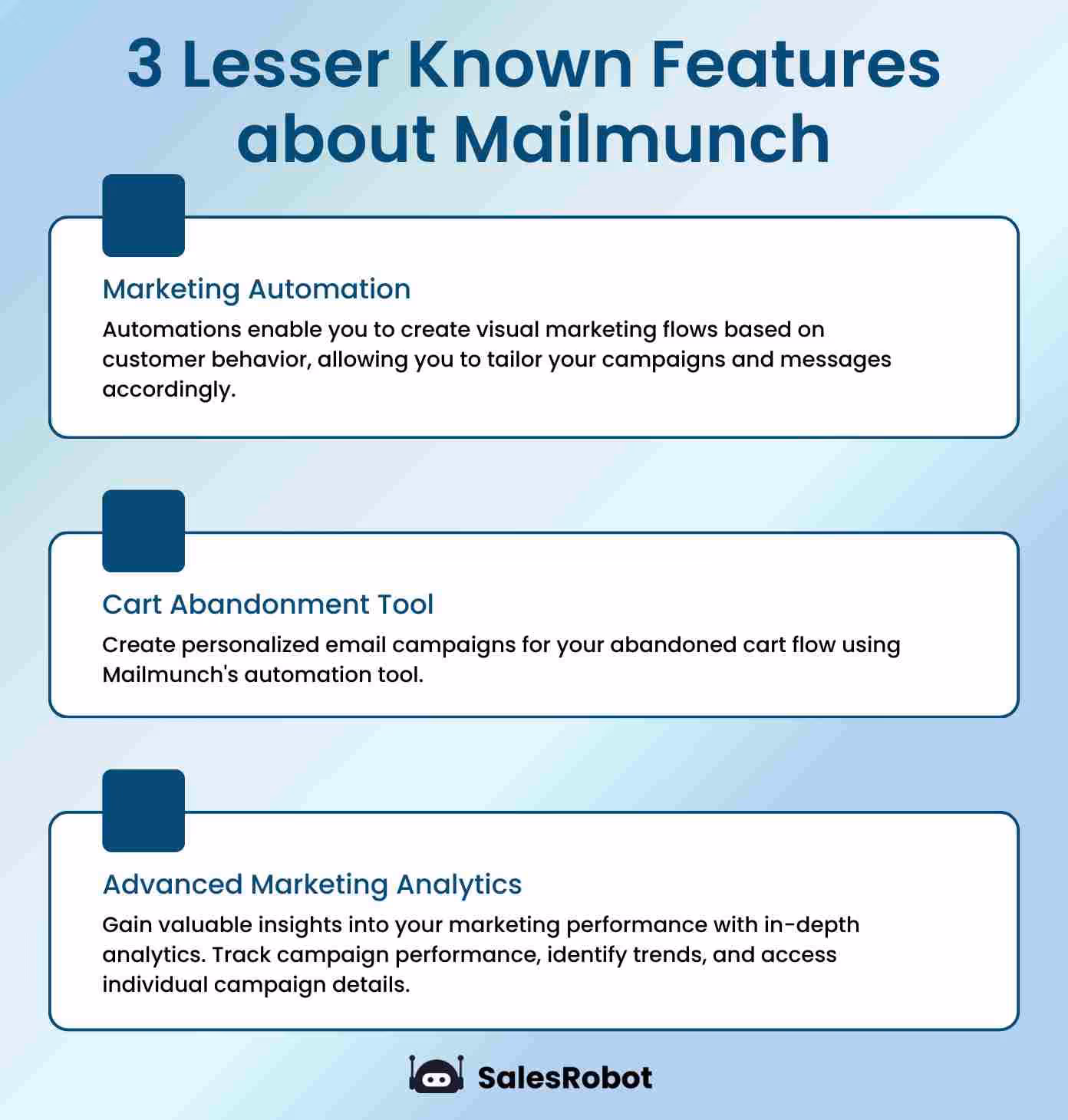 3 Lesser Known Features about Mailmunch

Marketing Automation

Automations enable you to create visual marketing flows based on customer behavior, allowing you to tailor your campaigns and messages accordingly.

Cart Abandonment Tool

Create personalized email campaigns for your abandoned cart flow using Mailmunch's automation tool.

Advanced Marketing Analytics

Gain valuable insights into your marketing performance with in-depth analytics. Track campaign performance, identify trends, and access individual campaign details.

SalesRobot